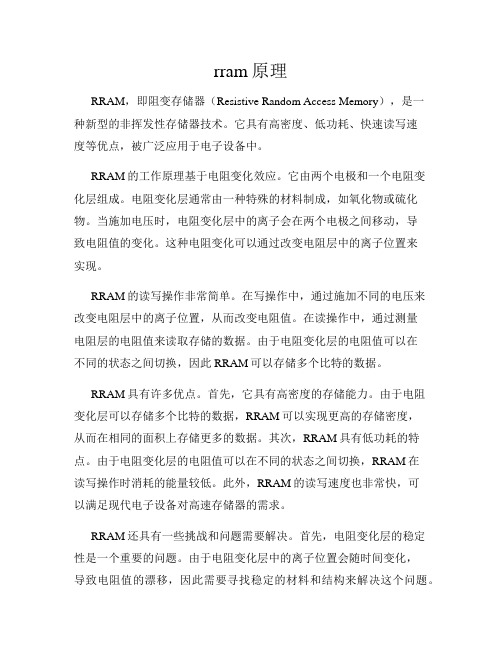 rram 原理

RRAM，即阻变存储器（Resistive Random Access Memory），是一种新型的非挥发性存储器技术。它具有高密度、低功耗、快速读写速度等优点，被广泛应用于电子设备中。

RRAM 的工作原理基于电阻变化效应。它由两个电极和一个电阻变化层组成。电阻变化层通常由一种特殊的材料制成，如氧化物或硫化物。当施加电压时，电阻变化层中的离子会在两个电极之间移动，导致电阻值的变化。这种电阻变化可以通过改变电阻层中的离子位置来实现。

RRAM 的读写操作非常简单。在写操作中，通过施加不同的电压来改变电阻层中的离子位置，从而改变电阻值。在读操作中，通过测量电阻层的电阻值来读取存储的数据。由于电阻变化层的电阻值可以在不同的状态之间切换，因此 RRAM 可以存储多个比特的数据。

RRAM 具有许多优点。首先，它具有高密度的存储能力。由于电阻变化层可以存储多个比特的数据，RRAM 可以实现更高的存储密度，从而在相同的面积上存储更多的数据。其次，RRAM 具有低功耗的特点。由于电阻变化层的电阻值可以在不同的状态之间切换，RRAM 在读写操作时消耗的能量较低。此外，RRAM 的读写速度也非常快，可以满足现代电子设备对高速存储器的需求。

RRAM 还具有一些挑战和问题需要解决。首先，电阻变化层的稳定性是一个重要的问题。由于电阻变化层中的离子位置会随时间变化，导致电阻值的漂移，因此需要寻找稳定的材料和结构来解决这个问题。